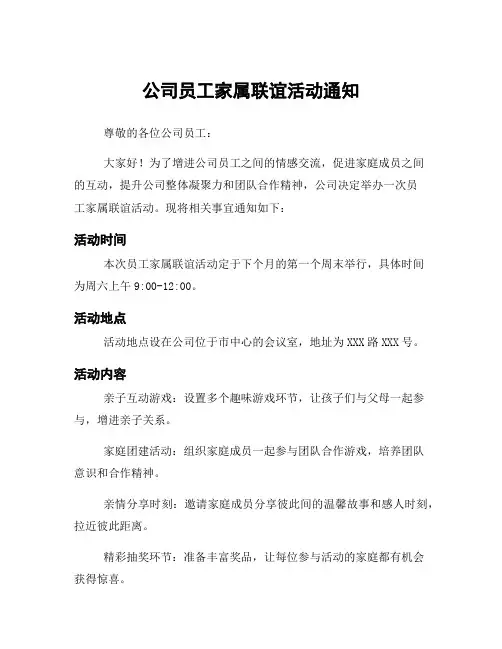 公司员工家属联谊活动通知

尊敬的各位公司员工：

大家好！为了增进公司员工之间的情感交流，促进家庭成员之间的互动，提升公司整体凝聚力和团队合作精神，公司决定举办一次员工家属联谊活动。现将相关事宜通知如下：

活动时间

本次员工家属联谊活动定于下个月的第一个周末举行，具体时间为周六上午 9:00-12:00。

活动地点

活动地点设在公司位于市中心的会议室，地址为 XXX 路 XXX 号。

活动内容

亲子互动游戏：设置多个趣味游戏环节，让孩子们与父母一起参与，增进亲子关系。

家庭团建活动：组织家庭成员一起参与团队合作游戏，培养团队意识和合作精神。

亲情分享时刻：邀请家庭成员分享彼此间的温馨故事和感人时刻，拉近彼此距离。

精彩抽奖环节：准备丰富奖品，让每位参与活动的家庭都有机会获得惊喜。